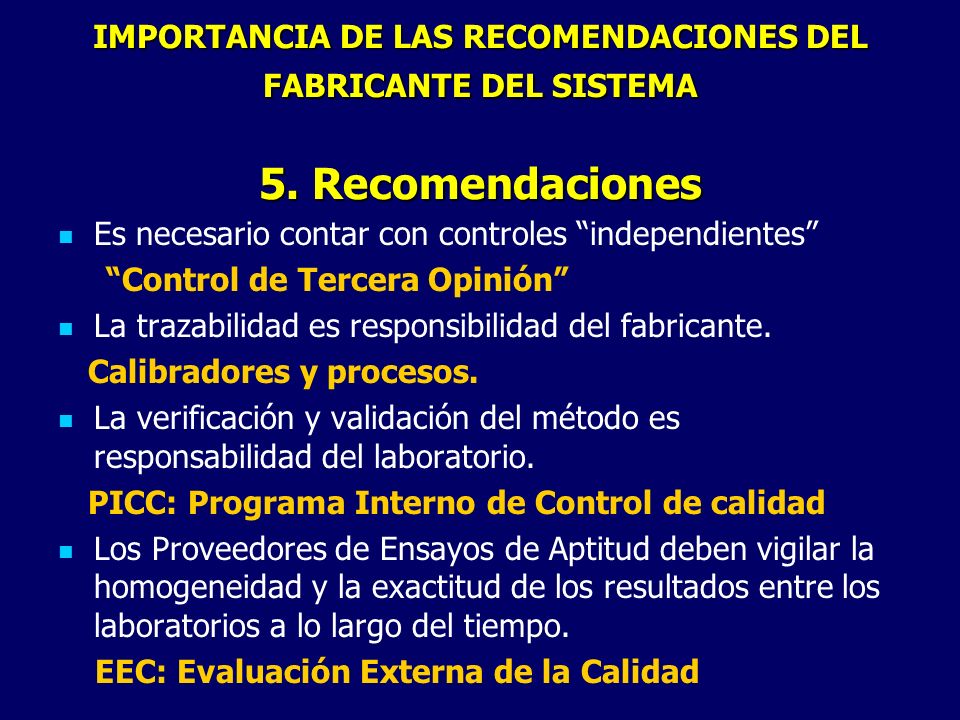 IMPORTANCIA DE LAS RECOMENDACIONES DEL FABRICANTE DEL SISTEMA

5. Recomendaciones

Es necesario contar con controles “independientes”
“Control de Tercera Opinión”

La trazabilidad es responsibilidad del fabricante.
Calibradores y procesos.

La verificación y validación del método es responsabilidad del laboratorio.
PICC: Programa Interno de Control de calidad

Los Proveedores de Ensayos de Aptitud deben vigilar la homogeneidad y la exactitud de los resultados entre los laboratorios a lo largo del tiempo.
EEC: Evaluación Externa de la Calidad